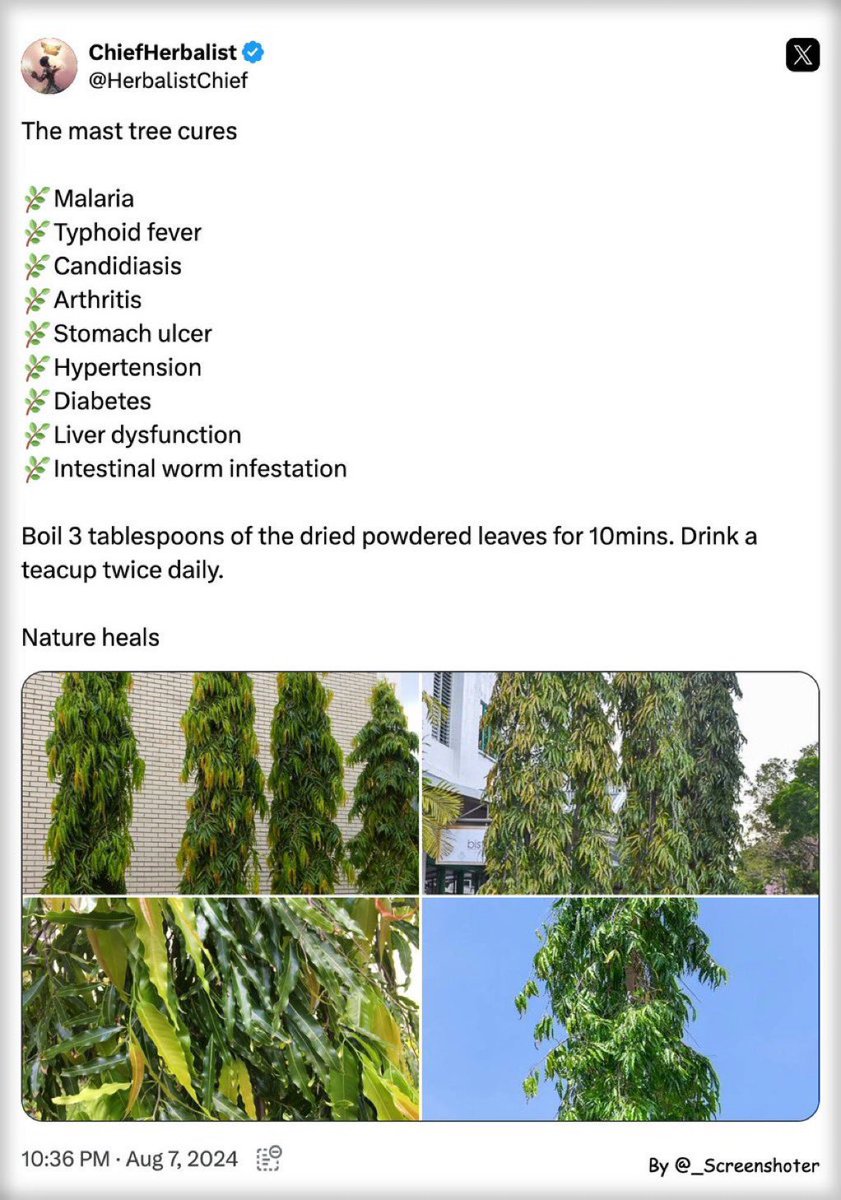 ChiefHerbalist
@HerbalistChief

The mast tree cures

🌿Malaria
🌿Typhoid fever
🌿Candidiasis
🌿Arthritis
🌿Stomach ulcer
🌿Hypertension
🌿Diabetes
🌿Liver dysfunction
🌿Intestinal worm infestation

Boil 3 tablespoons of the dried powdered leaves for 10mins. Drink a teacup twice daily.

Nature heals

bis

10:36 PM · Aug 7, 2024

By @_Screenshoter